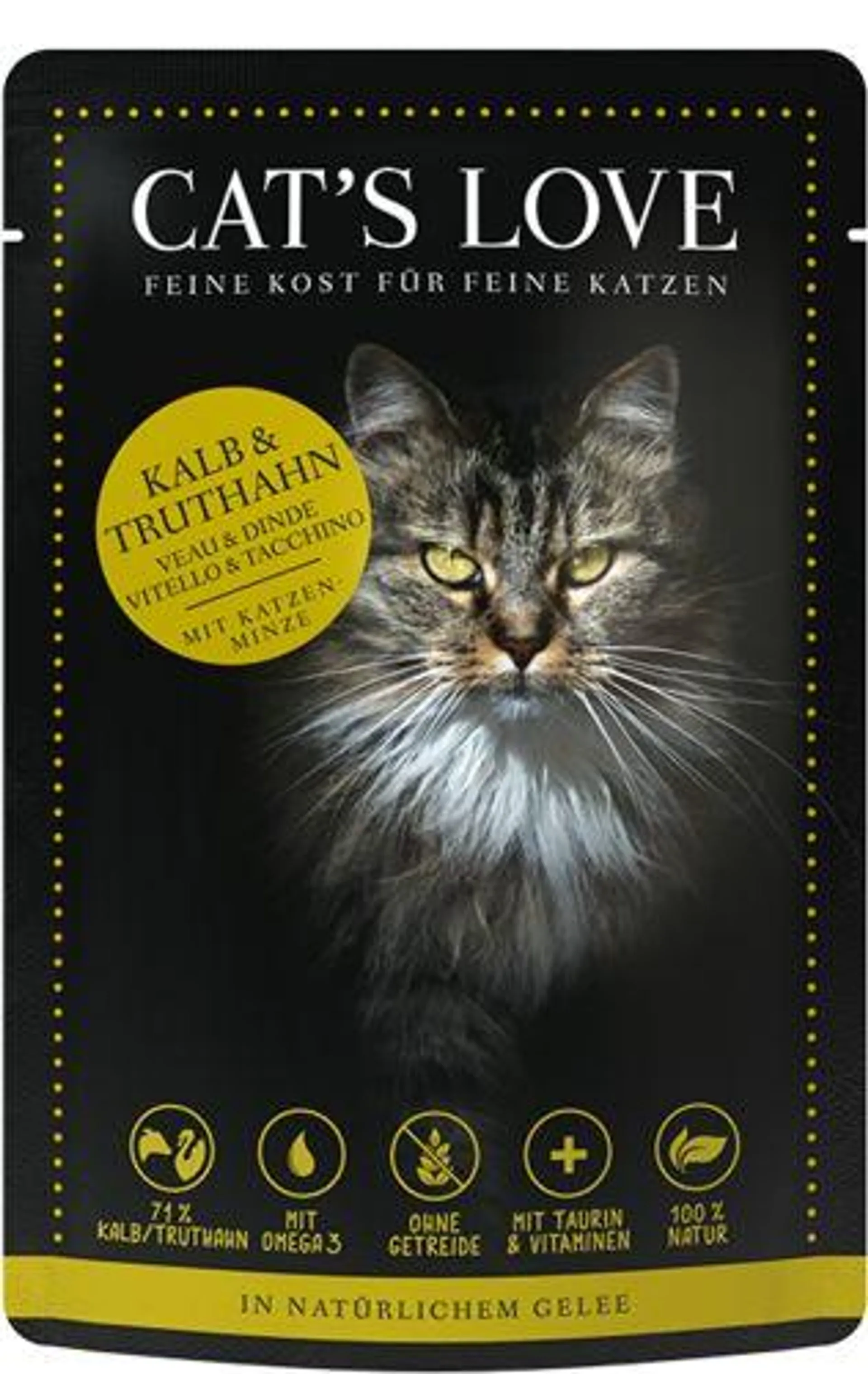 CAT'S LOVE
FEINE KOST FÜR FEINE KATZEN

KALB & TRUTHAHN
VEAU & DINDE
VITELLO & TACCHINO
MIT KATZENMINZE

71 % KALB/TRUTHAHN
MIT OMEGA 3
OHNE GETREIDE
MIT TAURIN & VITAMINEN
100 % NATUR

IN NATÜRLICHEM GELEE